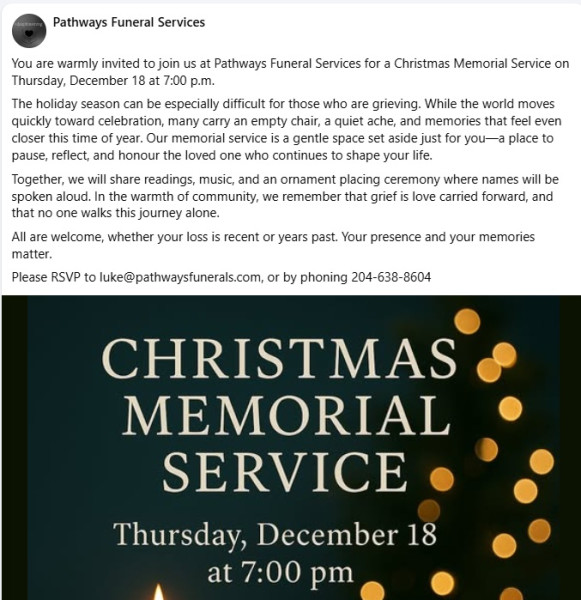 Pathways Funeral Services

You are warmly invited to join us at Pathways Funeral Services for a Christmas Memorial Service on Thursday, December 18 at 7:00 p.m.

The holiday season can be especially difficult for those who are grieving. While the world moves quickly toward celebration, many carry an empty chair, a quiet ache, and memories that feel even closer this time of year. Our memorial service is a gentle space set aside just for you—a place to pause, reflect, and honour the loved one who continues to shape your life.

Together, we will share readings, music, and an ornament placing ceremony where names will be spoken aloud. In the warmth of community, we remember that grief is love carried forward, and that no one walks this journey alone.

All are welcome, whether your loss is recent or years past. Your presence and your memories matter.

Please RSVP to luke@pathwaysfunerals.com, or by phoning 204-638-8604

CHRISTMAS MEMORIAL SERVICE

Thursday, December 18 at 7:00 pm